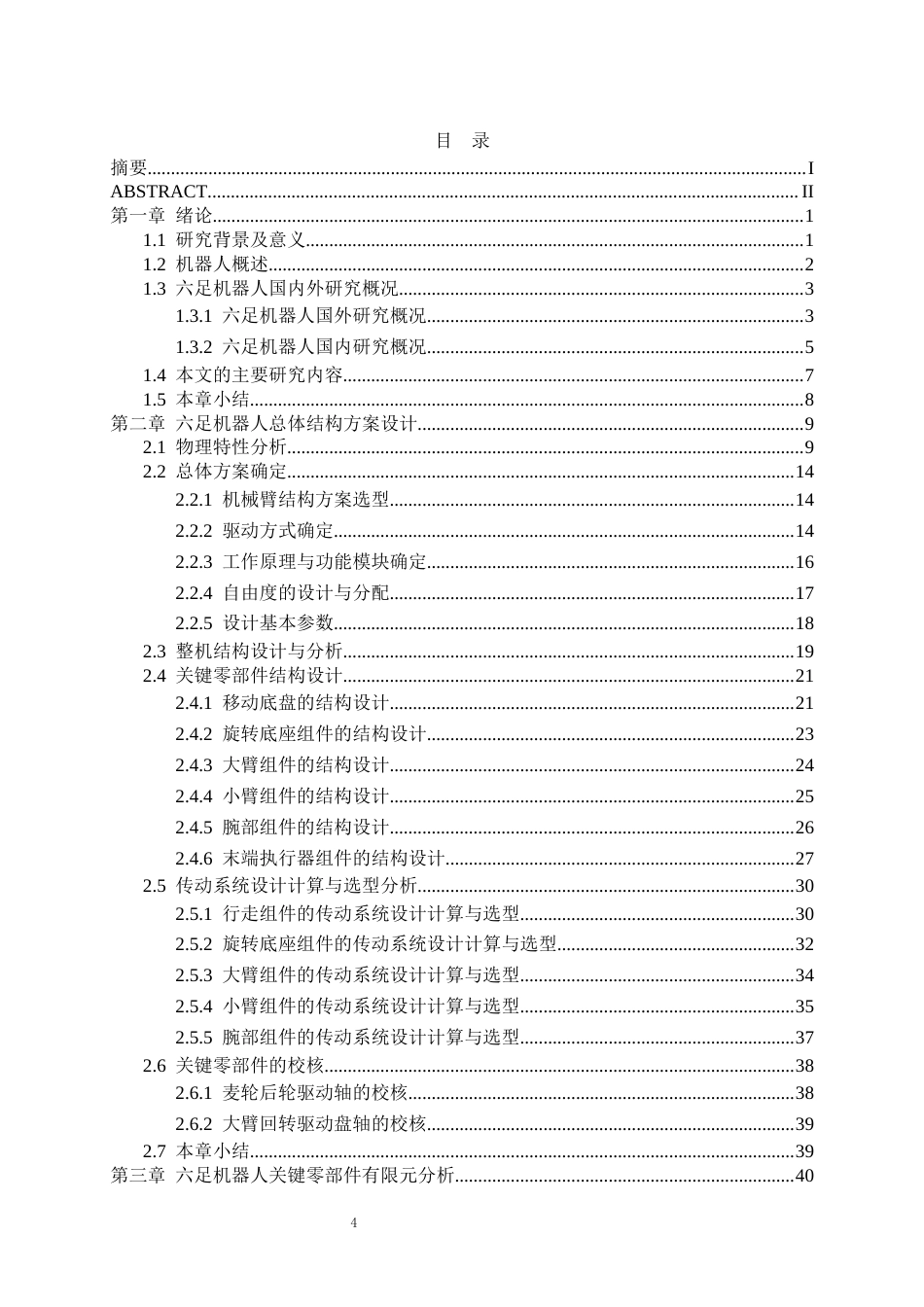 目 录

摘要 I
ABSTRACT II
第一章 绪论 1
1.1 研究背景及意义 1
1.2 机器人概述 2
1.3 六足机器人国内外研究概况 3
1.3.1 六足机器人国外研究概况 3
1.3.2 六足机器人国内研究概况 5
1.4 本文的主要研究内容 7
1.5 本章小结 8
第二章 六足机器人总体结构方案设计 9
2.1 物理特性分析 9
2.2 总体方案确定 14
2.2.1 机械臂结构方案选型 14
2.2.2 驱动方式确定 14
2.2.3 工作原理与功能模块确定 16
2.2.4 自由度的设计与分配 17
2.2.5 设计基本参数 18
2.3 整机结构设计与分析 19
2.4 关键零部件结构设计 21
2.4.1 移动底盘的结构设计 21
2.4.2 旋转底座组件的结构设计 23
2.4.3 大臂组件的结构设计 24
2.4.4 小臂组件的结构设计 25
2.4.5 腕部组件的结构设计 26
2.4.6 末端执行器组件的结构设计 27
2.5 传动系统设计计算与选型分析 30
2.5.1 行走组件的传动系统设计计算与选型 30
2.5.2 旋转底座组件的传动系统设计计算与选型 32
2.5.3 大臂组件的传动系统设计计算与选型 34
2.5.4 小臂组件的传动系统设计计算与选型 35
2.5.5 腕部组件的传动系统设计计算与选型 37
2.6 关键零部件的校核 38
2.6.1 麦轮后轮驱动轴的校核 38
2.6.2 大臂回转驱动盘轴的校核 39
2.7 本章小结 39
第三章 六足机器人关键零部件有限元分析 40

4